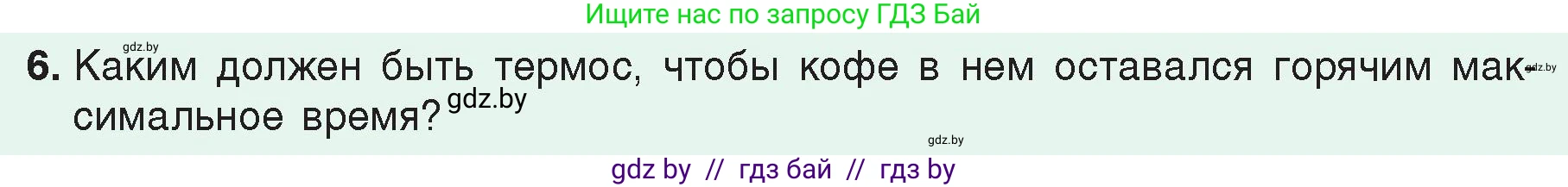 Ищите нас по запросу ГДЗ Бай

gdz.by

6. Каким должен быть термос, чтобы кофе в нем оставался горячим максимальное время? gdz.by

gdz.by

gdz.by

gdz by // гдз бай // гдз by